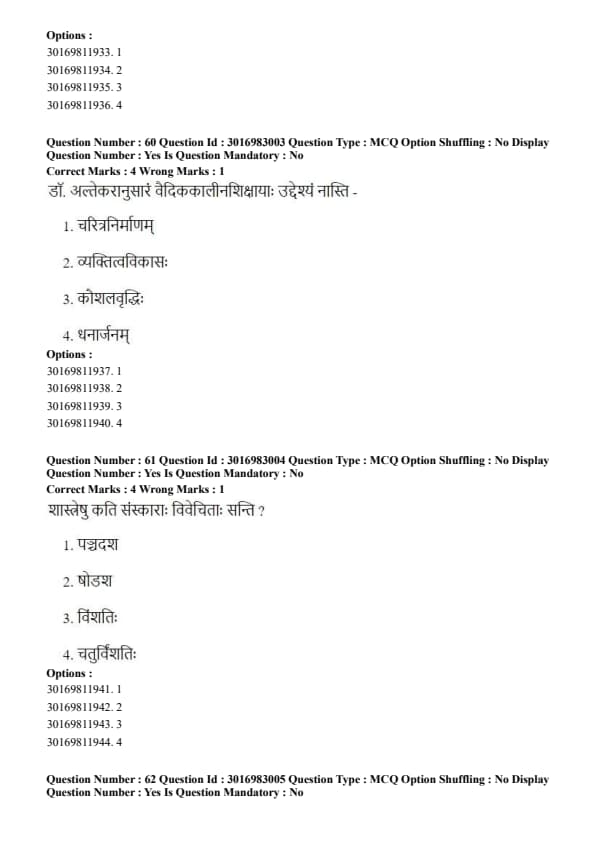 Options :
30169811933. 1
30169811934. 2
30169811935. 3
30169811936. 4

Question Number : 60 Question Id : 3016983003 Question Type : MCQ Option Shuffling : No Display Question Number : Yes Is Question Mandatory : No
Correct Marks : 4 Wrong Marks : 1
डॉ. अल्तेकरानुसारं वैदिककालीनशिक्षायाः उद्देश्यं नास्ति -

1. चरित्रनिर्माणम्

2. व्यक्तित्वविकासः

3. कौशलवृद्धिः

4. धनार्जनम्
Options :
30169811937. 1
30169811938. 2
30169811939. 3
30169811940. 4

Question Number : 61 Question Id : 3016983004 Question Type : MCQ Option Shuffling : No Display Question Number : Yes Is Question Mandatory : No
Correct Marks : 4 Wrong Marks : 1
शास्त्रेषु कति संस्काराः विवेचिताः सन्ति ?

1. पञ्चदश

2. षोडश

3. विंशतिः

4. चतुर्विंशतिः
Options :
30169811941. 1
30169811942. 2
30169811943. 3
30169811944. 4

Question Number : 62 Question Id : 3016983005 Question Type : MCQ Option Shuffling : No Display Question Number : Yes Is Question Mandatory : No